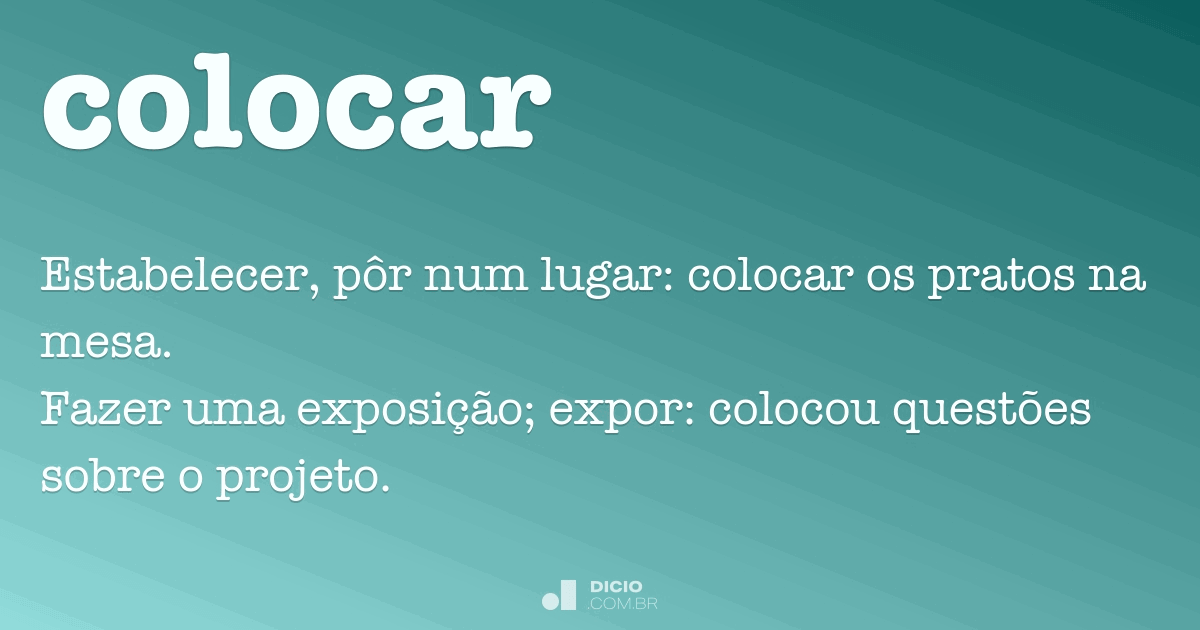 colocar

Estabelecer, pôr num lugar: colocar os pratos na mesa.
Fazer uma exposição; expor: colocou questões sobre o projeto.

DICIO
.COM.BR